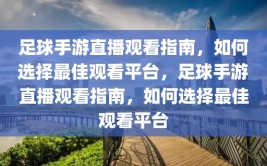 足球手游直播观看指南，如何选择最佳观看平台，足球手游直播观看指南，如何选择最佳观看平台